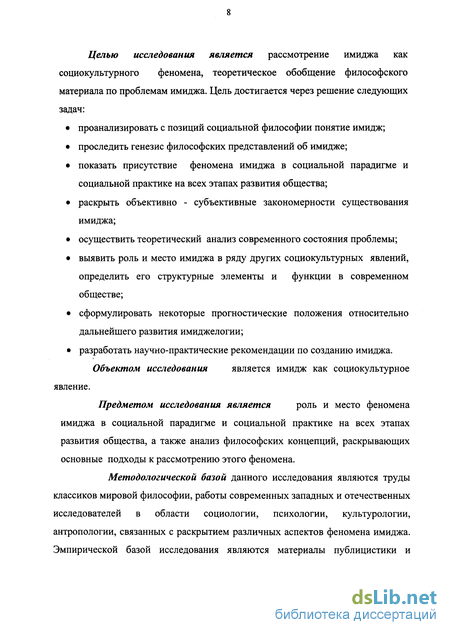 8

Целью исследования является рассмотрение имиджа как социокультурного феномена, теоретическое обобщение философского материала по проблемам имиджа. Цель достигается через решение следующих задач:

• проанализировать с позиций социальной философии понятие имидж;
• проследить генезис философских представлений об имидже;
• показать присутствие феномена имиджа в социальной парадигме и социальной практике на всех этапах развития общества;
• раскрыть объективно - субъективные закономерности существования имиджа;
• осуществить теоретический анализ современного состояния проблемы;
• выявить роль и место имиджа в ряду других социокультурных явлений, определить его структурные элементы и функции в современном обществе;
• сформулировать некоторые прогностические положения относительно дальнейшего развития имиджелогии;
• разработать научно-практические рекомендации по созданию имиджа.

Объектом исследования является имидж как социокультурное явление.

Предметом исследования является роль и место феномена имиджа в социальной парадигме и социальной практике на всех этапах развития общества, а также анализ философских концепций, раскрывающих основные подходы к рассмотрению этого феномена.

Методологической базой данного исследования являются труды классиков мировой философии, работы современных западных и отечественных исследователей в области социологии, психологии, культурологии, антропологии, связанных с раскрытием различных аспектов феномена имиджа. Эмпирической базой исследования являются материалы публицистики и

dsLib.net
библиотека диссертаций